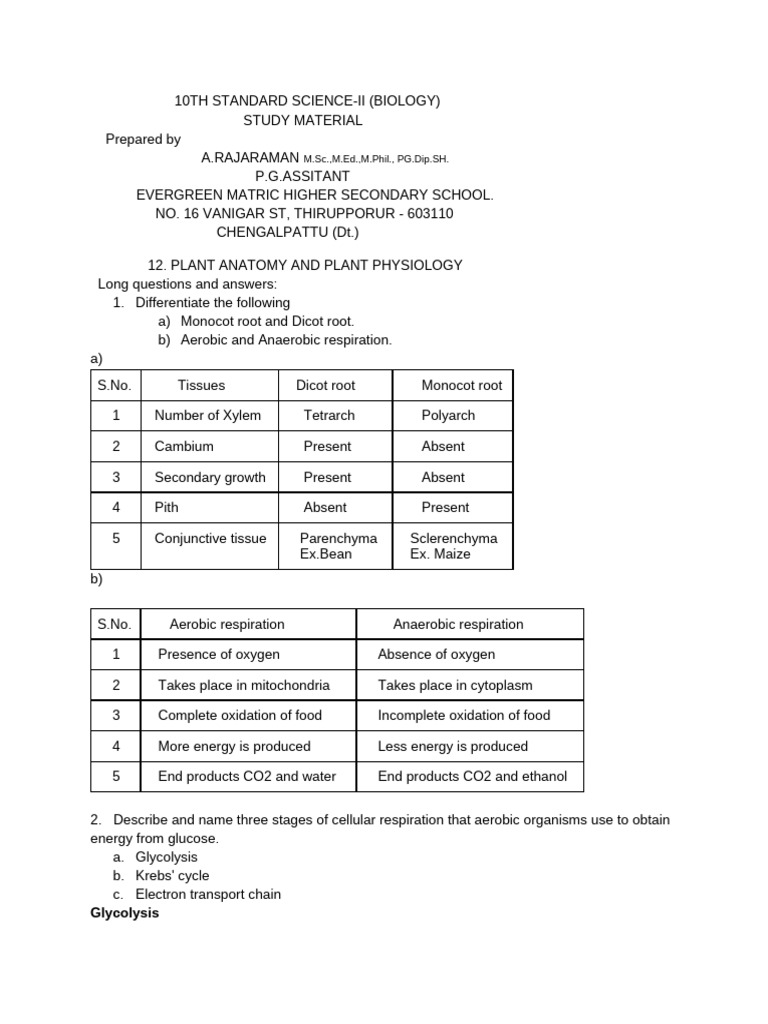 10TH STANDARD SCIENCE-II (BIOLOGY)
STUDY MATERIAL
Prepared by
A.RAJARAMAN M.Sc.,M.Ed.,M.Phil., PG.Dip.SH.
P.G.ASSITANT
EVERGREEN MATRIC HIGHER SECONDARY SCHOOL.
NO. 16 VANIGAR ST, THIRUPPORUR - 603110
CHENGALPATTU (Dt.)

12. PLANT ANATOMY AND PLANT PHYSIOLOGY
Long questions and answers:
1. Differentiate the following
a) Monocot root and Dicot root.
b) Aerobic and Anaerobic respiration.

a)

| S.No. | Tissues | Dicot root | Monocot root |
|---|---|---|---|
| 1 | Number of Xylem | Tetrarch | Polyarch |
| 2 | Cambium | Present | Absent |
| 3 | Secondary growth | Present | Absent |
| 4 | Pith | Absent | Present |
| 5 | Conjunctive tissue | Parenchyma Ex.Bean | Sclerenchyma Ex. Maize |

b)

| S.No. | Aerobic respiration | Anaerobic respiration |
|---|---|---|
| 1 | Presence of oxygen | Absence of oxygen |
| 2 | Takes place in mitochondria | Takes place in cytoplasm |
| 3 | Complete oxidation of food | Incomplete oxidation of food |
| 4 | More energy is produced | Less energy is produced |
| 5 | End products CO2 and water | End products CO2 and ethanol |

2. Describe and name three stages of cellular respiration that aerobic organisms use to obtain energy from glucose.
a. Glycolysis
b. Krebs' cycle
c. Electron transport chain
Glycolysis